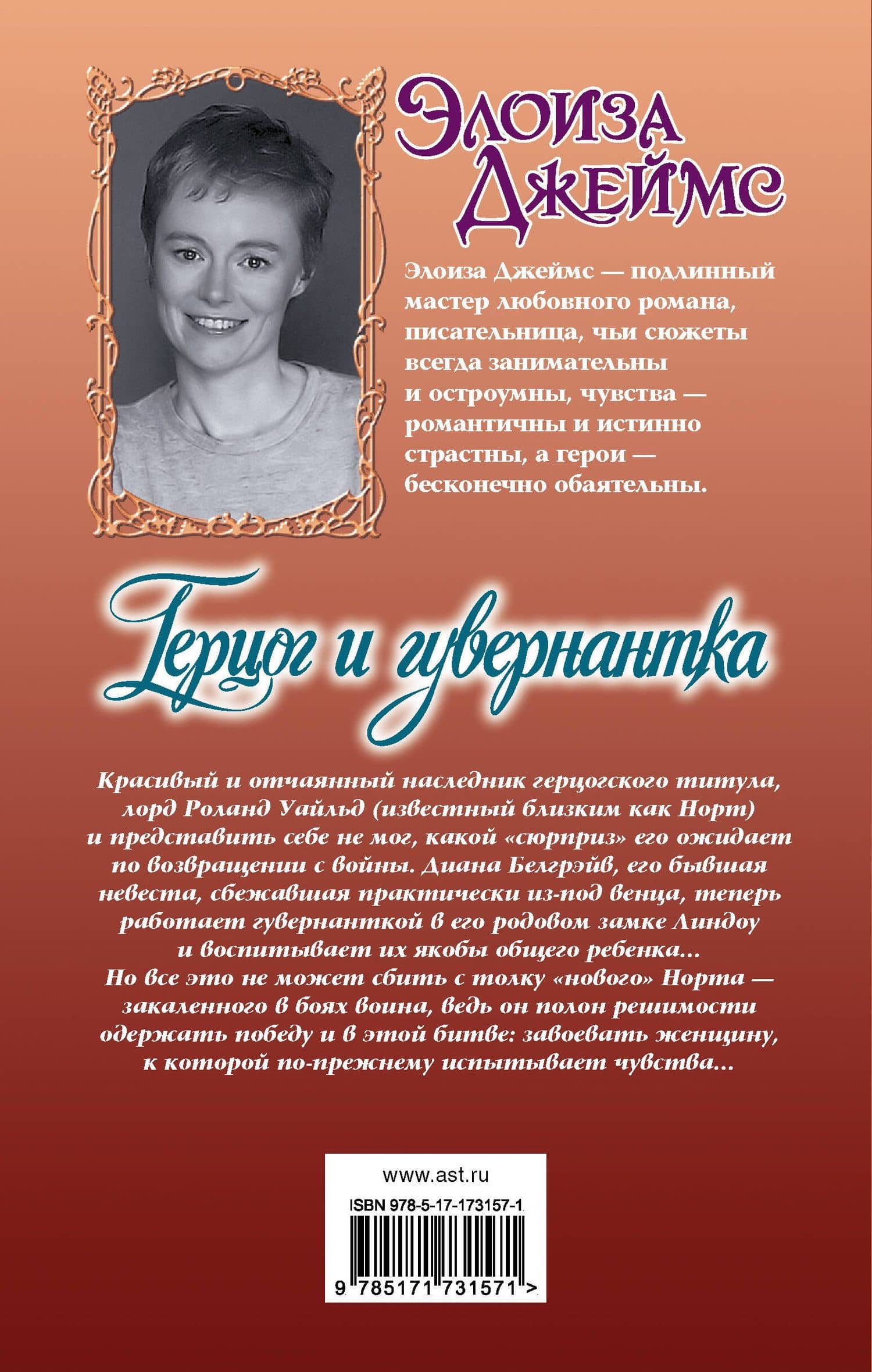 Элоиза Джеймс

Элоиза Джеймс — подлинный мастер любовного романа, писательница, чьи сюжеты всегда занимательны и остроумны, чувства — романтичны и истинно страстны, а герои — бесконечно обаятельны.

Герцог и гувернантка

Красивый и отчаянный наследник герцогского титула, лорд Роланд Уайльд (известный близким как Норт) и представить себе не мог, какой «сюрприз» его ожидает по возвращении с войны. Диана Белгрэйв, его бывшая невеста, сбежавшая практически из-под венца, теперь работает гувернанткой в его родовом замке Линдоу и воспитывает их якобы общего ребенка...
Но все это не может сбить с толку «нового» Норта — закаленного в боях воина, ведь он полон решимости одержать победу и в этой битве: завоевать женщину, к которой по-прежнему испытывает чувства...

www.ast.ru

ISBN 978-5-17-173157-1

9 785171 731571 >